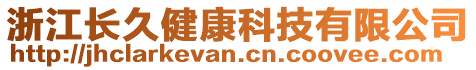 浙江长久健康科技有限公司
http://jhclarkevan.cn.coovee.com